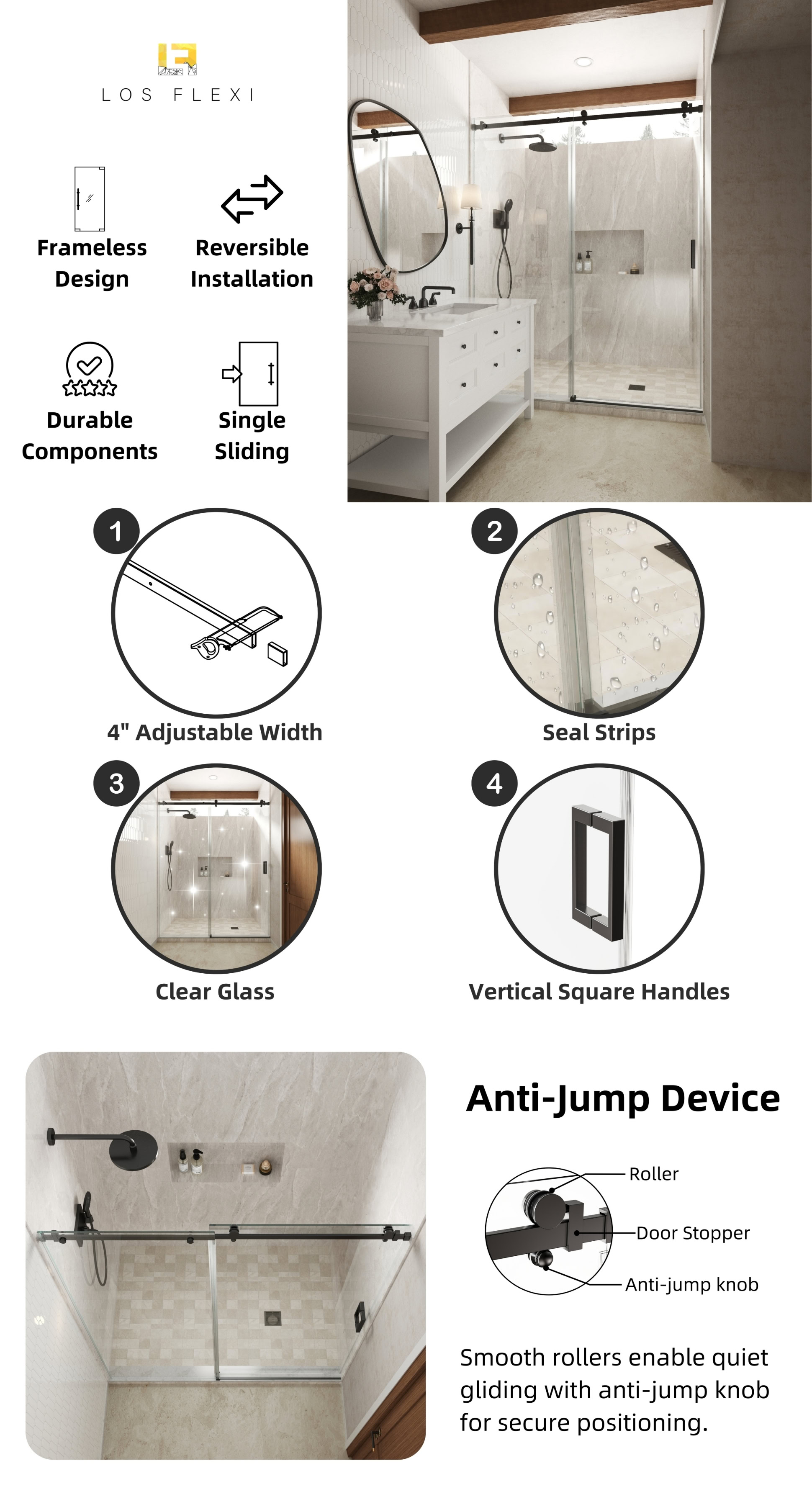 LOS FLEXI

Frameless Design

Reversible Installation

Durable Components

Single Sliding

1

4" Adjustable Width

2

Seal Strips

3

Clear Glass

4

Vertical Square Handles

Anti-Jump Device

Roller

Door Stopper

Anti-jump knob

Smooth rollers enable quiet gliding with anti-jump knob for secure positioning.